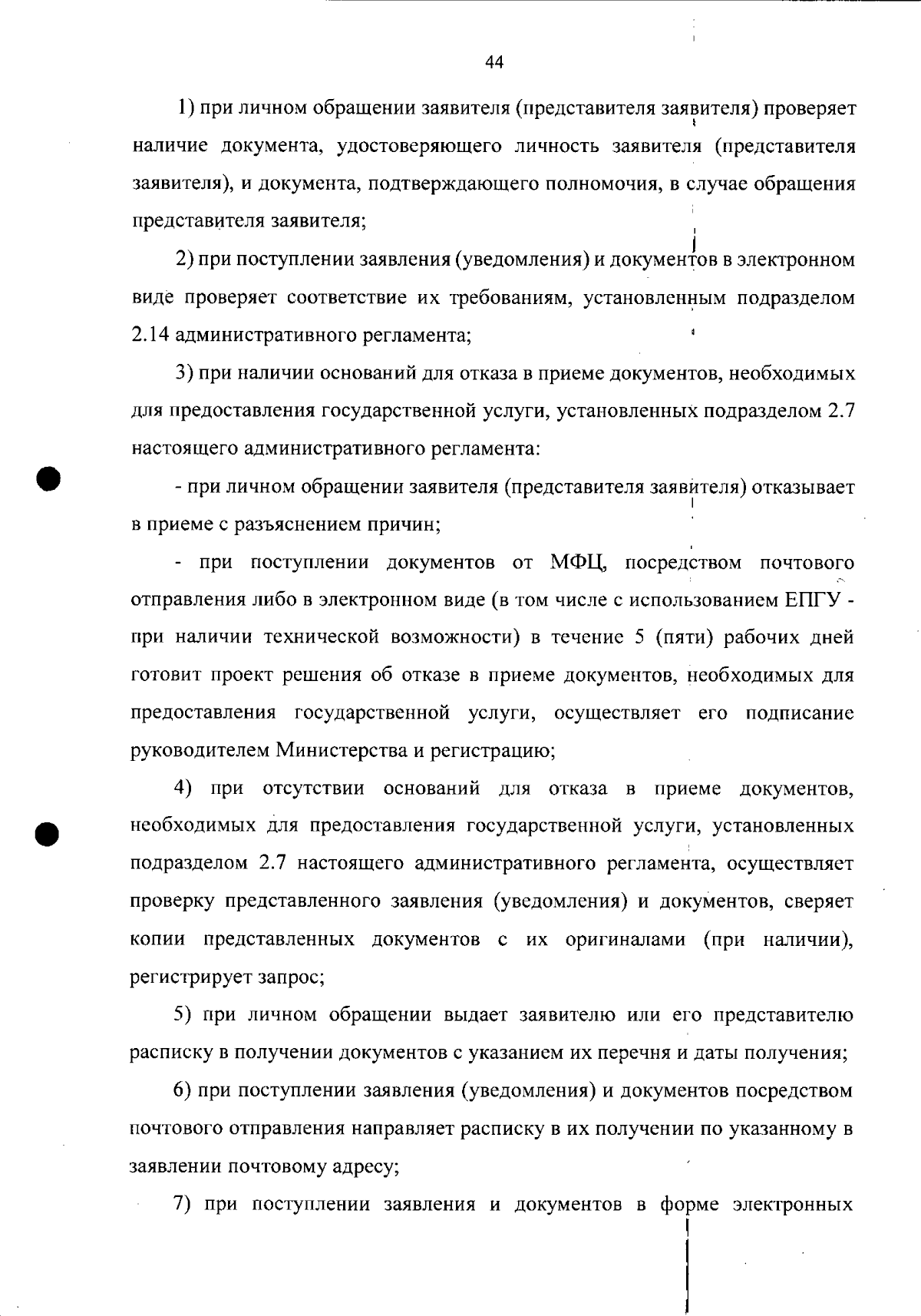 44

1) при личном обращении заявителя (представителя заявителя) проверяет наличие документа, удостоверяющего личность заявителя (представителя заявителя), и документа, подтверждающего полномочия, в случае обращения представителя заявителя;

2) при поступлении заявления (уведомления) и документов в электронном виде проверяет соответствие их требованиям, установленным подразделом 2.14 административного регламента;

3) при наличии оснований для отказа в приеме документов, необходимых для предоставления государственной услуги, установленных подразделом 2.7 настоящего административного регламента:

- при личном обращении заявителя (представителя заявителя) отказывает в приеме с разъяснением причин;

- при поступлении документов от МФЦ, посредством почтового отправления либо в электронном виде (в том числе с использованием ЕПГУ - при наличии технической возможности) в течение 5 (пяти) рабочих дней готовит проект решения об отказе в приеме документов, необходимых для предоставления государственной услуги, осуществляет его подписание руководителем Министерства и регистрацию;

4) при отсутствии оснований для отказа в приеме документов, необходимых для предоставления государственной услуги, установленных подразделом 2.7 настоящего административного регламента, осуществляет проверку представленного заявления (уведомления) и документов, сверяет копии представленных документов с их оригиналами (при наличии), регистрирует запрос;

5) при личном обращении выдает заявителю или его представителю расписку в получении документов с указанием их перечня и даты получения;

6) при поступлении заявления (уведомления) и документов посредством почтового отправления направляет расписку в их получении по указанному в заявлении почтовому адресу;

7) при поступлении заявления и документов в форме электронных